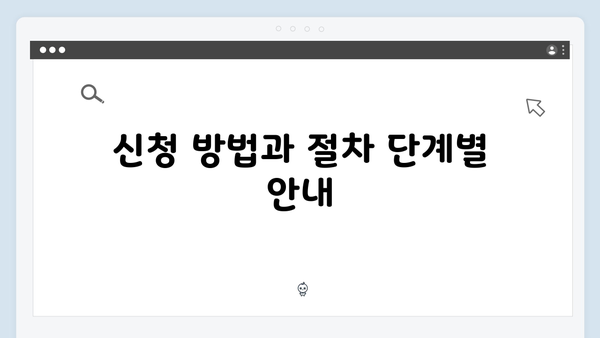 신청 방법과 절차 단계별 안내